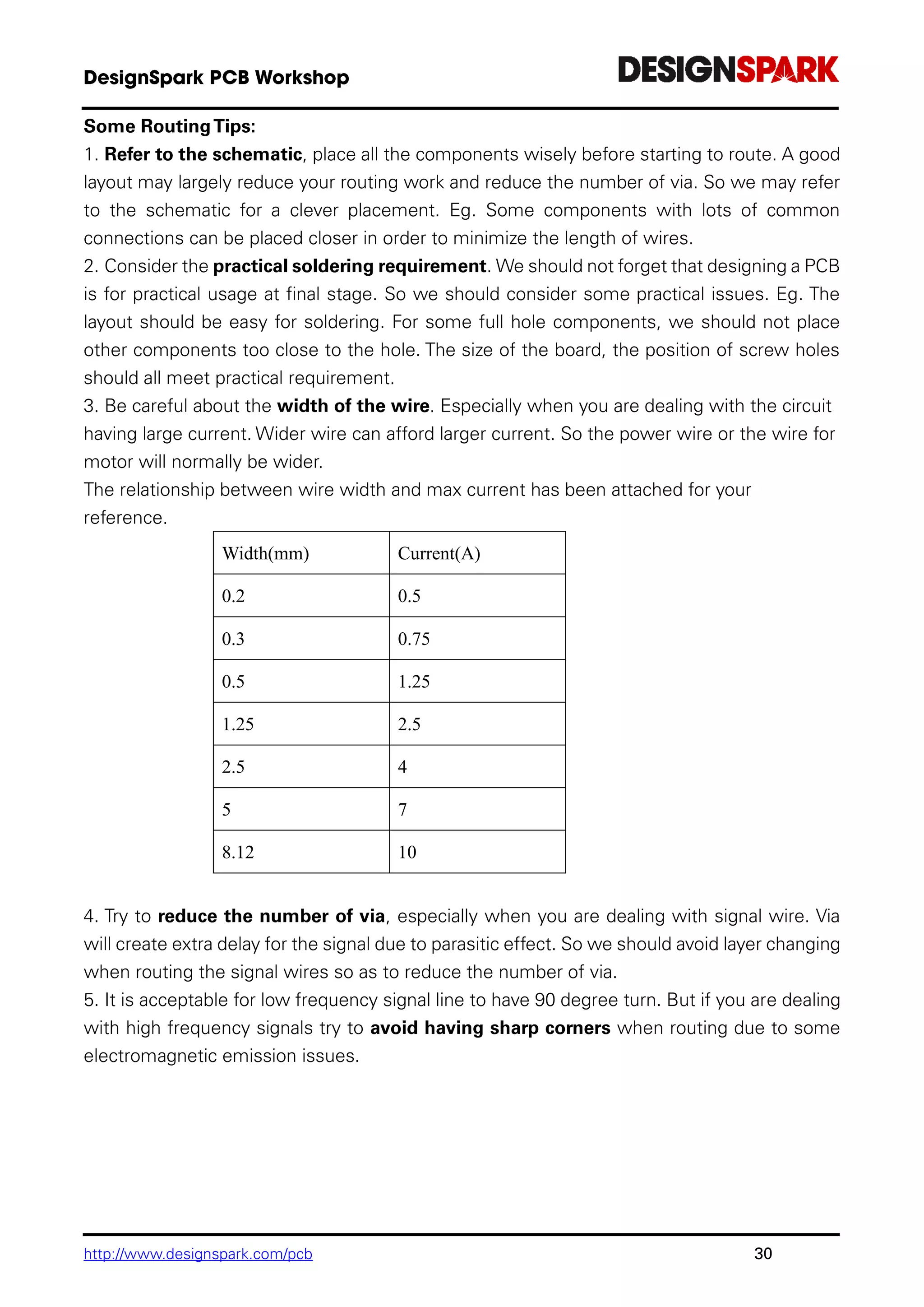 DesignSpark PCB Workshop

DESIGNSPARK

Some Routing Tips:

1. Refer to the schematic, place all the components wisely before starting to route. A good layout may largely reduce your routing work and reduce the number of via. So we may refer to the schematic for a clever placement. Eg. Some components with lots of common connections can be placed closer in order to minimize the length of wires.

2. Consider the practical soldering requirement. We should not forget that designing a PCB is for practical usage at final stage. So we should consider some practical issues. Eg. The layout should be easy for soldering. For some full hole components, we should not place other components too close to the hole. The size of the board, the position of screw holes should all meet practical requirement.

3. Be careful about the width of the wire. Especially when you are dealing with the circuit having large current. Wider wire can afford larger current. So the power wire or the wire for motor will normally be wider.

The relationship between wire width and max current has been attached for your reference.

| Width(mm) | Current(A) |
|---|---|
| 0.2 | 0.5 |
| 0.3 | 0.75 |
| 0.5 | 1.25 |
| 1.25 | 2.5 |
| 2.5 | 4 |
| 5 | 7 |
| 8.12 | 10 |

4. Try to reduce the number of via, especially when you are dealing with signal wire. Via will create extra delay for the signal due to parasitic effect. So we should avoid layer changing when routing the signal wires so as to reduce the number of via.

5. It is acceptable for low frequency signal line to have 90 degree turn. But if you are dealing with high frequency signals try to avoid having sharp corners when routing due to some electromagnetic emission issues.

http://www.designspark.com/pcb

30